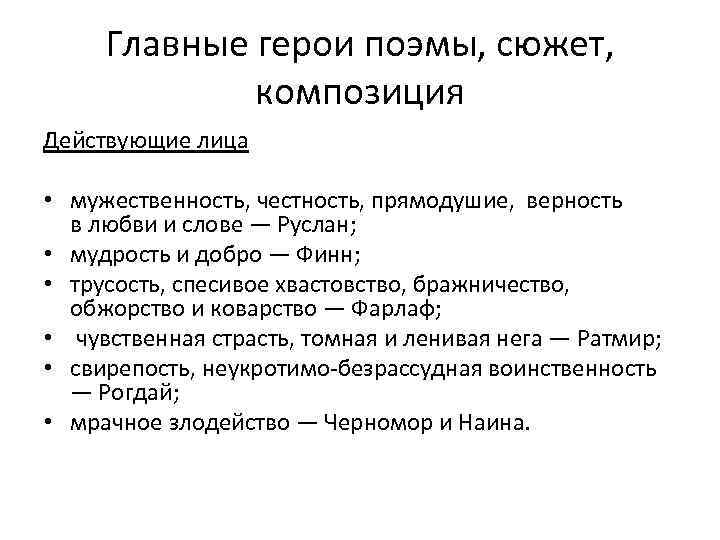 Главные герои поэмы, сюжет, композиция

Действующие лица

• мужественность, честность, прямодушие, верность в любви и слове — Руслан;
• мудрость и добро — Финн;
• трусость, спесивое хвастовство, бражничество, обжорство и коварство — Фарлаф;
• чувственная страсть, томная и ленивая нега — Ратмир;
• свирепость, неукротимо-безрассудная воинственность — Рогдай;
• мрачное злодейство — Черномор и Наина.